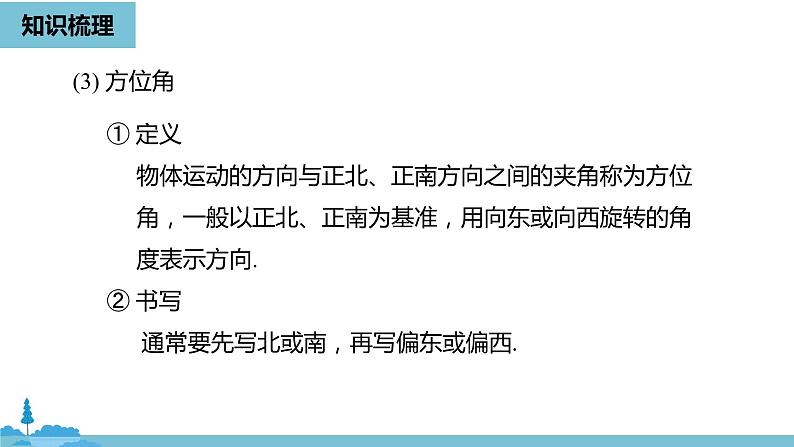 知识梳理

(3) 方位角

① 定义

物体运动的方向与正北、正南方向之间的夹角称为方位角，一般以正北、正南为基准，用向东或向西旋转的角度表示方向.

② 书写

通常要先写北或南，再写偏东或偏西.